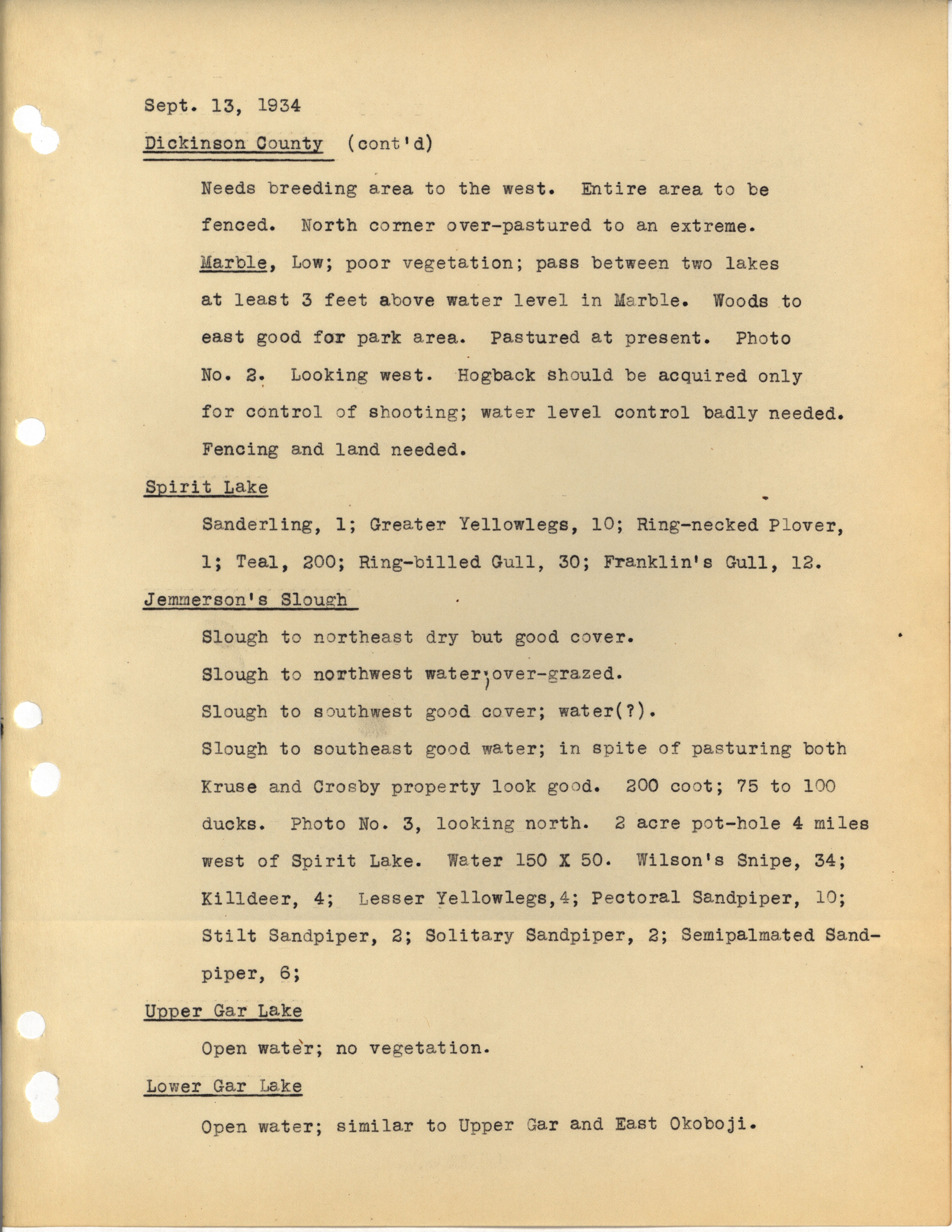 Sept. 13, 1934

Dickinson County (cont'd)

Needs breeding area to the west. Entire area to be fenced. North corner over-pastured to an extreme. Marble, Low; poor vegetation; pass between two lakes at least 3 feet above water level in Marble. Woods to east good for park area. Pastured at present. Photo No. 2. Looking west. Hogback should be acquired only for control of shooting; water level control badly needed. Fencing and land needed.

Spirit Lake

Sanderling, 1; Greater Yellowlegs, 10; Ring-necked Plover, 1; Teal, 200; Ring-billed Gull, 30; Franklin's Gull, 12.

Jemmerson's Slough

Slough to northeast dry but good cover.
Slough to northwest water; over-grazed.
Slough to southwest good cover; water(?).
Slough to southeast good water; in spite of pasturing both Kruse and Crosby property look good. 200 coot; 75 to 100 ducks. Photo No. 3, looking north. 2 acre pot-hole 4 miles west of Spirit Lake. Water 150 X 50. Wilson's Snipe, 34; Killdeer, 4; Lesser Yellowlegs, 4; Pectoral Sandpiper, 10; Stilt Sandpiper, 2; Solitary Sandpiper, 2; Semipalmated Sandpiper, 6;

Upper Gar Lake

Open water; no vegetation.

Lower Gar Lake

Open water; similar to Upper Gar and East Okoboji.